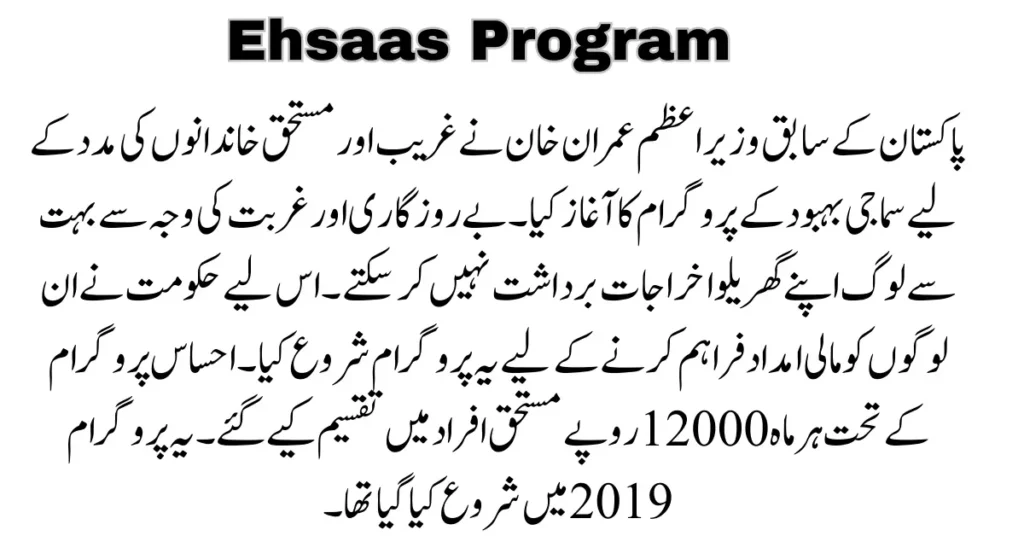 Ehsaas Program

پاکستان کے سابق وزیر اعظم عمران خان نے غریب اور مستحق خاندانوں کی مدد کے لیے سماجی بہبود کے پروگرام کا آغاز کیا۔ بے روزگاری اور غربت کی وجہ سے بہت سے لوگ اپنے گھریلو اخراجات برداشت نہیں کر سکتے۔ اس لیے حکومت نے ان لوگوں کو مالی امداد فراہم کرنے کے لیے یہ پروگرام شروع کیا۔ احساس پروگرام کے تحت ہر ماہ 12000 روپے مستحق افراد میں تقسیم کیے گئے۔ یہ پروگرام 2019 میں شروع کیا گیا تھا۔